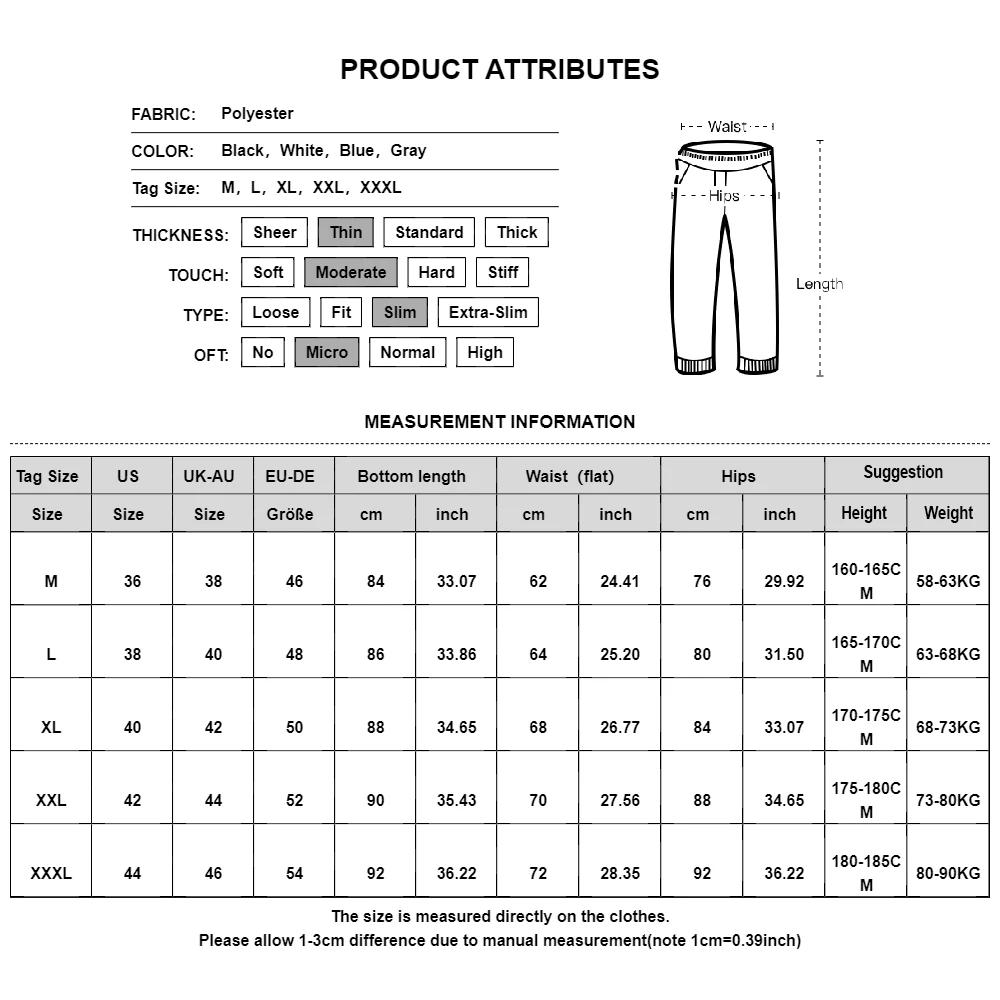 PRODUCT ATTRIBUTES

FABRIC: Polyester

COLOR: Black, White, Blue, Gray

Tag Size: M, L, XL, XXL, XXXL

THICKNESS: Sheer Thin Standard Thick

TOUCH: Soft Moderate Hard Stiff

TYPE: Loose Fit Slim Extra-Slim

OFT: No Micro Normal High

Waist

Hips

Length

MEASUREMENT INFORMATION

| Tag Size | US | UK-AU | EU-DE | Bottom length | | Waist (flat) | | Hips | | Suggestion | |
|---|---|---|---|---|---|---|---|---|---|---|---|
| Size | Size | Size | Größe | cm | inch | cm | inch | cm | inch | Height | Weight |
| M | 36 | 38 | 46 | 84 | 33.07 | 62 | 24.41 | 76 | 29.92 | 160-165CM | 58-63KG |
| L | 38 | 40 | 48 | 86 | 33.86 | 64 | 25.20 | 80 | 31.50 | 165-170CM | 63-68KG |
| XL | 40 | 42 | 50 | 88 | 34.65 | 68 | 26.77 | 84 | 33.07 | 170-175CM | 68-73KG |
| XXL | 42 | 44 | 52 | 90 | 35.43 | 70 | 27.56 | 88 | 34.65 | 175-180CM | 73-80KG |
| XXXL | 44 | 46 | 54 | 92 | 36.22 | 72 | 28.35 | 92 | 36.22 | 180-185CM | 80-90KG |

The size is measured directly on the clothes.
Please allow 1-3cm difference due to manual measurement(note 1cm=0.39inch)